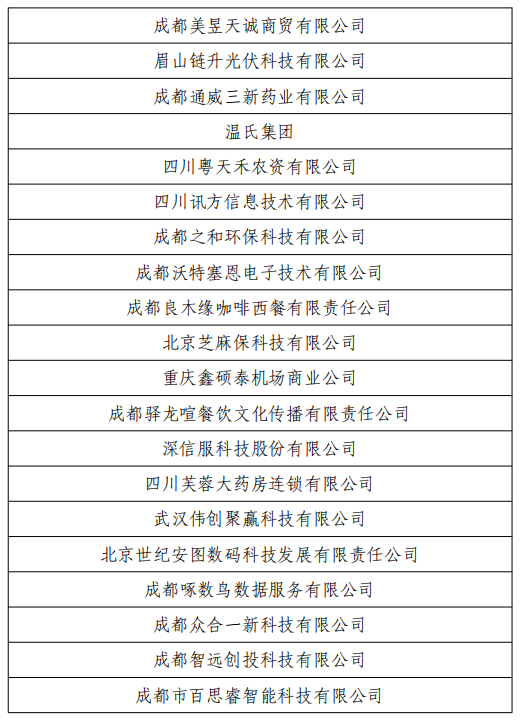 | 成都美昱天诚商贸有限公司 |
|---|
| 眉山链升光伏科技有限公司 |
| 成都通威三新药业有限公司 |
| 温氏集团 |
| 四川粤天禾农资有限公司 |
| 四川讯方信息技术有限公司 |
| 成都之和环保科技有限公司 |
| 成都沃特塞恩电子技术有限公司 |
| 成都良木缘咖啡西餐有限责任公司 |
| 北京芝麻保科技有限公司 |
| 重庆鑫硕泰机场商业公司 |
| 成都驿龙喧餐饮文化传播有限责任公司 |
| 深信服科技股份有限公司 |
| 四川芙蓉大药房连锁有限公司 |
| 武汉伟创聚赢科技有限公司 |
| 北京世纪安图数码科技发展有限责任公司 |
| 成都啄数鸟数据服务有限公司 |
| 成都众合一新科技有限公司 |
| 成都智远创投科技有限公司 |
| 成都市百思睿智能科技有限公司 |